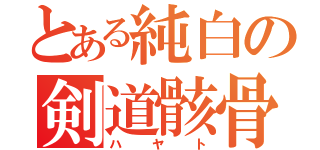 とある純白の
剣道骸骨
ハヤト